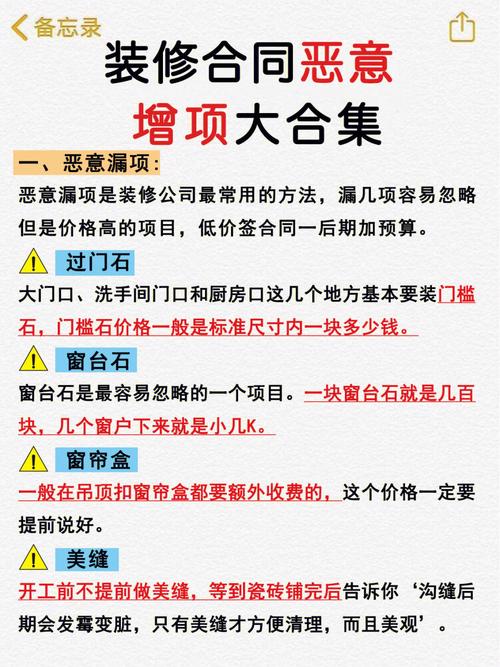 备忘录

装修合同恶意增项大合集

一、恶意漏项:

恶意漏项是装修公司最常用的方法，漏几项容易忽略但是价格高的项目，低价签合同一后期加预算。

过门石

大门口、洗手间门口和厨房口这几个地方基本要装门槛石，门槛石价格一般是标准尺寸内一块多少钱。

窗台石

窗台石是最容易忽略的一个项目。一块窗台石就是几百块，几个窗户下来就是小几K。

窗帘盒

一般在吊顶扣窗帘盒都要额外收费的，这个价格一定要提前说好。

美缝

开工前不提前做美缝，等到瓷砖铺完后告诉你‘沟缝后期会发霉变脏，只有美缝才方便清理，而且美观’。